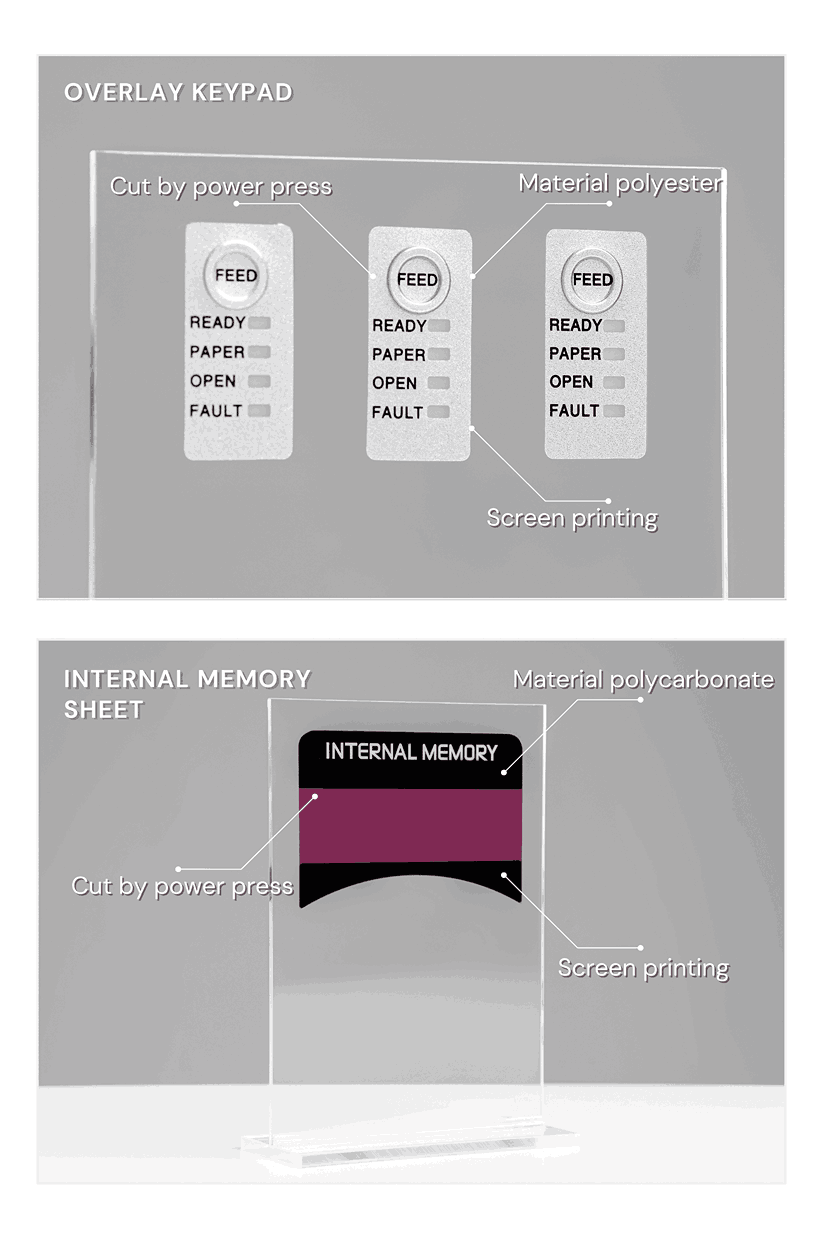 OVERLAY KEYPAD

Cut by power press

Material polyester

FEED
READY
PAPER
OPEN
FAULT

FEED
READY
PAPER
OPEN
FAULT

FEED
READY
PAPER
OPEN
FAULT

Screen printing

INTERNAL MEMORY SHEET

Material polycarbonate

INTERNAL MEMORY

Cut by power press

Screen printing